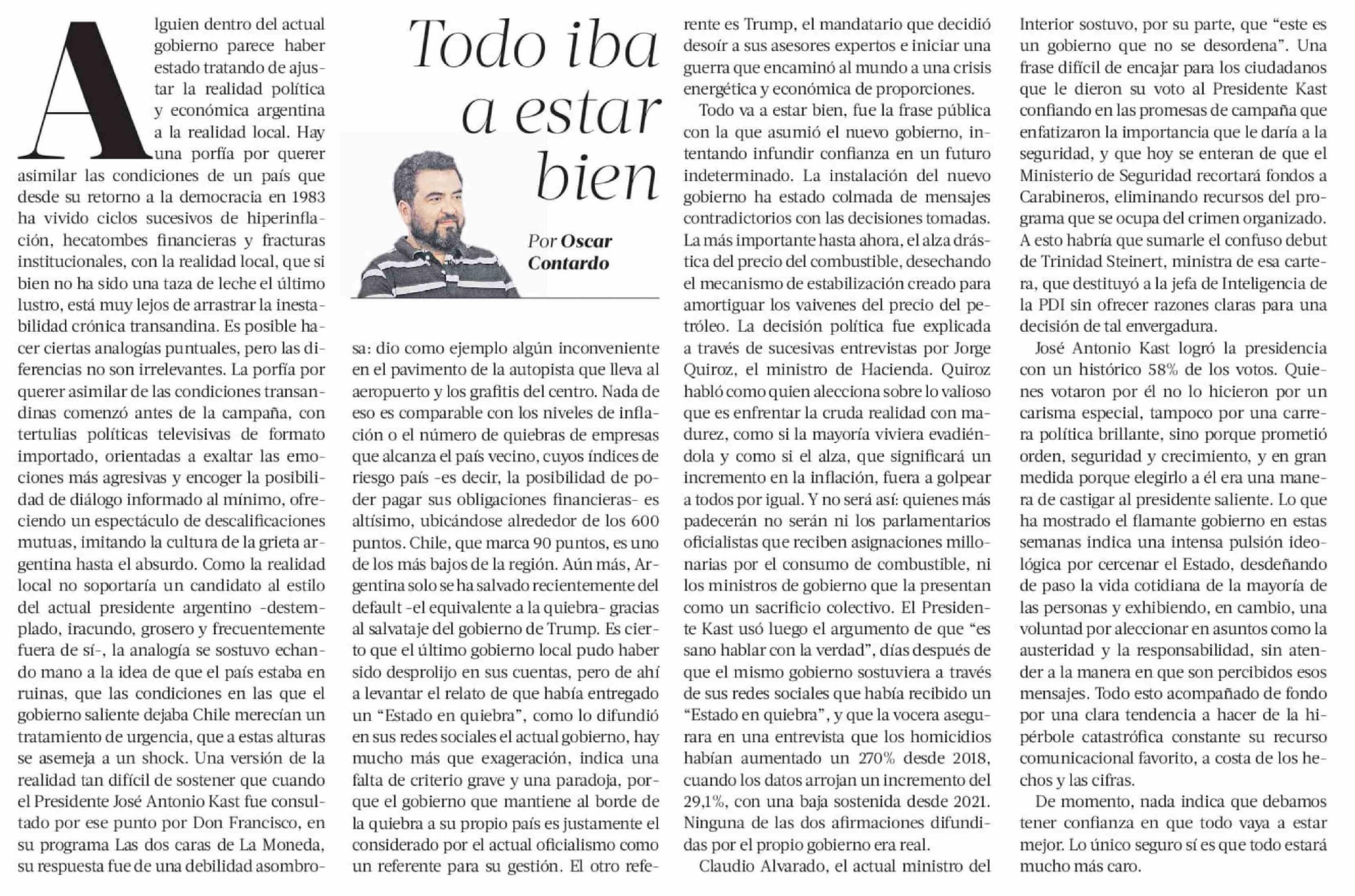 Todo iba a estar bien

Por Oscar Contardo

Alguien dentro del actual gobierno parece haber estado tratando de ajustar la realidad política y económica argentina a la realidad local. Hay una porfía por querer asimilar las condiciones de un país que desde su retorno a la democracia en 1983 ha vivido ciclos sucesivos de hiperinflación, hecatombes financieras y fracturas institucionales, con la realidad local, que si bien no ha sido una taza de leche el último lustro, está muy lejos de arrastrar la inestabilidad crónica transandina. Es posible hacer ciertas analogías puntuales, pero las diferencias no son irrelevantes. La porfía por querer asimilar de las condiciones transandinas comenzó antes de la campaña, con tertulias políticas televisivas de formato importado, orientadas a exaltar las emociones más agresivas y encoger la posibilidad de diálogo informado al mínimo, ofreciendo un espectáculo de descalificaciones mutuas, imitando la cultura de la grieta argentina hasta el absurdo. Como la realidad local no soportaría un candidato al estilo del actual presidente argentino -destemplado, iracundo, grosero y frecuentemente fuera de sí-, la analogía se sostuvo echando mano a la idea de que el país estaba en ruinas, que las condiciones en las que el gobierno saliente dejaba Chile merecían un tratamiento de urgencia, que a estas alturas se asemeja a un shock. Una versión de la realidad tan difícil de sostener que cuando el Presidente José Antonio Kast fue consultado por ese punto por Don Francisco, en su programa Las dos caras de La Moneda, su respuesta fue de una debilidad asombrosa: dio como ejemplo algún inconveniente en el pavimento de la autopista que lleva al aeropuerto y los grafitis del centro. Nada de eso es comparable con los niveles de inflación o el número de quiebras de empresas que alcanza el país vecino, cuyos índices de riesgo país -es decir, la posibilidad de poder pagar sus obligaciones financieras- es altísimo, ubicándose alrededor de los 600 puntos. Chile, que marca 90 puntos, es uno de los más bajos de la región. Aún más, Argentina solo se ha salvado recientemente del default -el equivalente a la quiebra- gracias al salvataje del gobierno de Trump. Es cierto que el último gobierno local pudo haber sido desprolijo en sus cuentas, pero de ahí a levantar el relato de que había entregado un “Estado en quiebra”, como lo difundió en sus redes sociales el actual gobierno, hay mucho más que exageración, indica una falta de criterio grave y una paradoja, porque el gobierno que mantiene al borde de la quiebra a su propio país es justamente el considerado por el actual oficialismo como un referente para su gestión. El otro referente es Trump, el mandatario que decidió desoír a sus asesores expertos e iniciar una guerra que encaminó al mundo a una crisis energética y económica de proporciones.

Todo va a estar bien, fue la frase pública con la que asumió el nuevo gobierno, intentando infundir confianza en un futuro indeterminado. La instalación del nuevo gobierno ha estado colmada de mensajes contradictorios con las decisiones tomadas. La más importante hasta ahora, el alza drástica del precio del combustible, desechando el mecanismo de estabilización creado para amortiguar los vaivenes del precio del petróleo. La decisión política fue explicada a través de sucesivas entrevistas por Jorge Quiroz, el ministro de Hacienda. Quiroz habló como quien alecciona sobre lo valioso que es enfrentar la cruda realidad con madurez, como si la mayoría viviera evadiéndola y como si el alza, que significará un incremento en la inflación, fuera a golpear a todos por igual. Y no será así: quienes más padecerán no serán ni los parlamentarios oficialistas que reciben asignaciones millonarias por el consumo de combustible, ni los ministros de gobierno que la presentan como un sacrificio colectivo. El Presidente Kast usó luego el argumento de que “es sano hablar con la verdad”, días después de que el mismo gobierno sostuviera a través de sus redes sociales que había recibido un “Estado en quiebra”, y que la vocera asegurara en una entrevista que los homicidios habían aumentado un 270% desde 2018, cuando los datos arrojan un incremento del 29,1%, con una baja sostenida desde 2021. Ninguna de las dos afirmaciones difundidas por el propio gobierno era real.

Claudio Alvarado, el actual ministro del Interior sostuvo, por su parte, que “este es un gobierno que no se desordena”. Una frase difícil de encajar para los ciudadanos que le dieron su voto al Presidente Kast confiando en las promesas de campaña que enfatizaron la importancia que le daría a la seguridad, y que hoy se enteran de que el Ministerio de Seguridad recortará fondos a Carabineros, eliminando recursos del programa que se ocupa del crimen organizado. A esto habría que sumarle el confuso debut de Trinidad Steinert, ministra de esa cartera, que destituyó a la jefa de Inteligencia de la PDI sin ofrecer razones claras para una decisión de tal envergadura.

José Antonio Kast logró la presidencia con un histórico 58% de los votos. Quienes votaron por él no lo hicieron por un carisma especial, tampoco por una carrera política brillante, sino porque prometió orden, seguridad y crecimiento, y en gran medida porque elegirlo a él era una manera de castigar al presidente saliente. Lo que ha mostrado el flamante gobierno en estas semanas indica una intensa pulsión ideológica por cercenar el Estado, desdeñando de paso la vida cotidiana de la mayoría de las personas y exhibiendo, en cambio, una voluntad por aleccionar en asuntos como la austeridad y la responsabilidad, sin atender a la manera en que son percibidos esos mensajes. Todo esto acompañado de fondo por una clara tendencia a hacer de la hipérbole catastrófica constante su recurso comunicacional favorito, a costa de los hechos y las cifras.

De momento, nada indica que debamos tener confianza en que todo vaya a estar mejor. Lo único seguro sí es que todo estará mucho más caro.